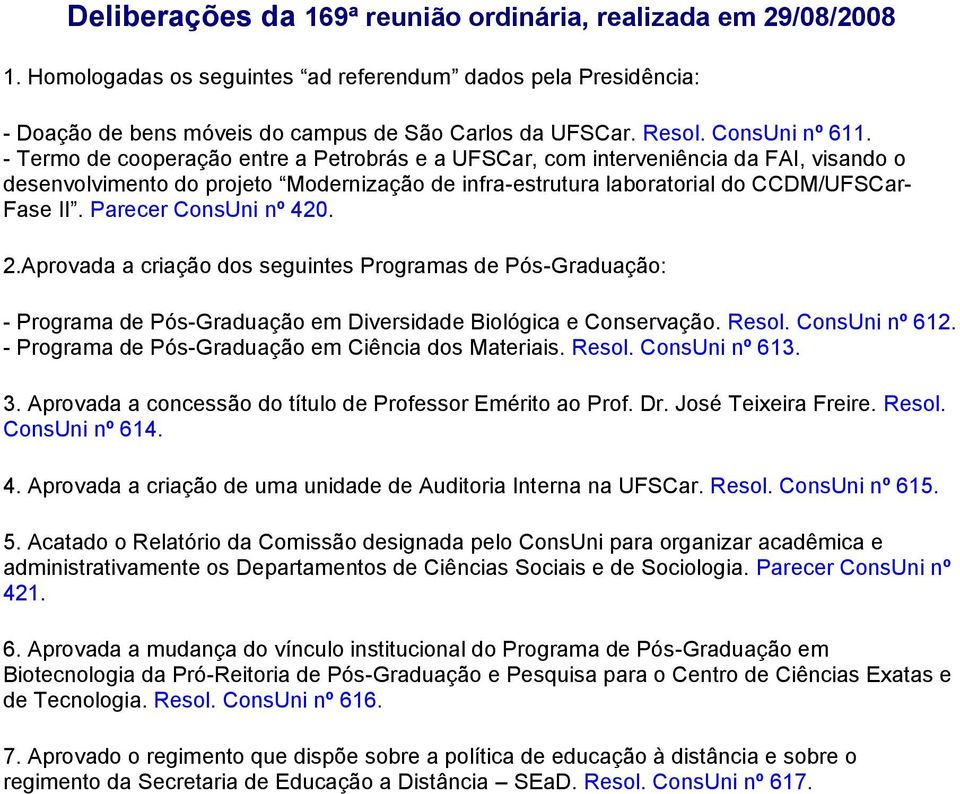 Deliberações da 169ª reunião ordinária, realizada em 29/08/2008

1. Homologadas os seguintes “ad referendum” dados pela Presidência:

- Doação de bens móveis do campus de São Carlos da UFSCar. Resol. ConsUni nº 611.
- Termo de cooperação entre a Petrobrás e a UFSCar, com interveniência da FAI, visando o desenvolvimento do projeto “Modernização de infra-estrutura laboratorial do CCDM/UFSCar-Fase II”. Parecer ConsUni nº 420.

2.Aprovada a criação dos seguintes Programas de Pós-Graduação:

- Programa de Pós-Graduação em Diversidade Biológica e Conservação. Resol. ConsUni nº 612.
- Programa de Pós-Graduação em Ciência dos Materiais. Resol. ConsUni nº 613.

3. Aprovada a concessão do título de Professor Emérito ao Prof. Dr. José Teixeira Freire. Resol. ConsUni nº 614.

4. Aprovada a criação de uma unidade de Auditoria Interna na UFSCar. Resol. ConsUni nº 615.

5. Acatado o Relatório da Comissão designada pelo ConsUni para organizar acadêmica e administrativamente os Departamentos de Ciências Sociais e de Sociologia. Parecer ConsUni nº 421.

6. Aprovada a mudança do vínculo institucional do Programa de Pós-Graduação em Biotecnologia da Pró-Reitoria de Pós-Graduação e Pesquisa para o Centro de Ciências Exatas e de Tecnologia. Resol. ConsUni nº 616.

7. Aprovado o regimento que dispõe sobre a política de educação à distância e sobre o regimento da Secretaria de Educação a Distância – SEaD. Resol. ConsUni nº 617.